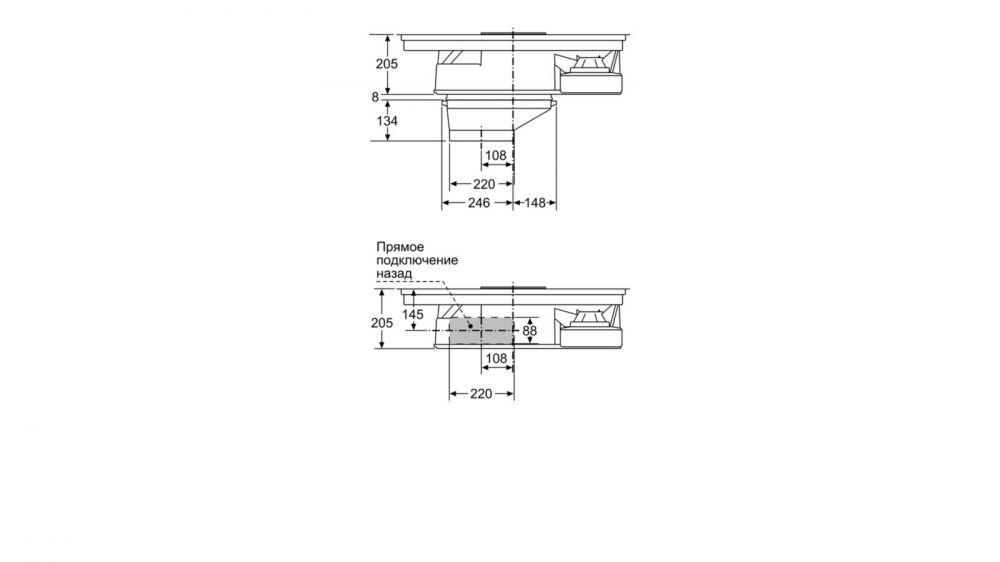 205
8
134
108
220
246
148

Прямое подключение назад
205
145
88
108
220